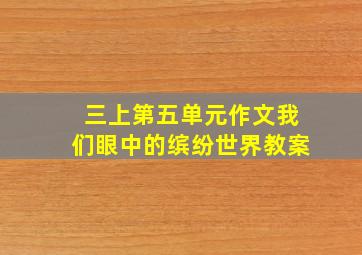 三上第五单元作文我们眼中的缤纷世界教案